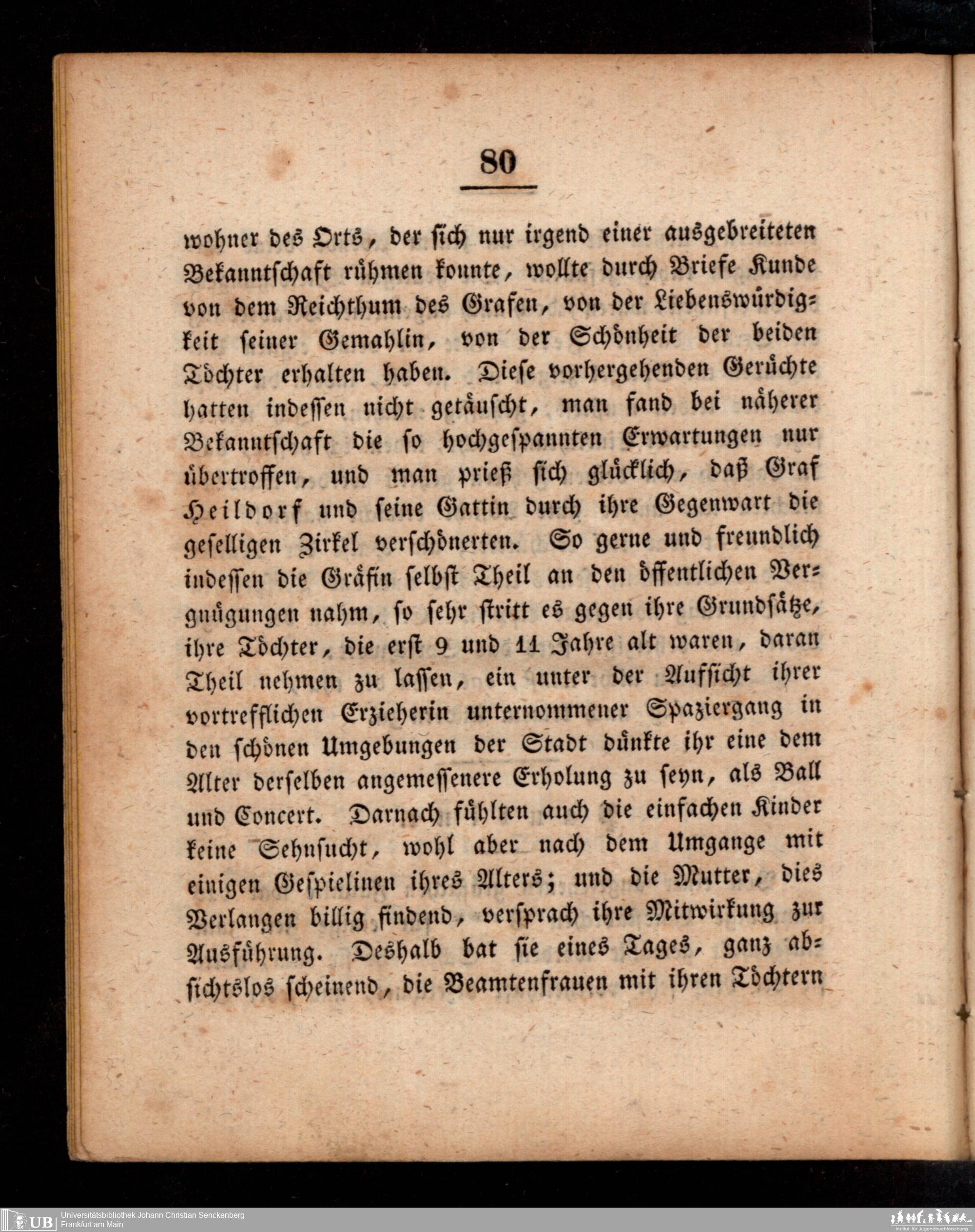 80

wohner des Orts, der sich nur irgend einer ausgebreiteten Bekanntschaft rühmen konnte, wollte durch Briefe Kunde von dem Reichthum des Grafen, von der Liebenswürdigkeit seiner Gemahlin, von der Schönheit der beiden Töchter erhalten haben. Diese vorhergehenden Gerüchte hatten indessen nicht getäuscht, man fand bei näherer Bekanntschaft die so hochgespannten Erwartungen nur übertroffen, und man prieß sich glücklich, daß Graf Heildorf und seine Gattin durch ihre Gegenwart die geselligen Zirkel verschönerten. So gerne und freundlich indessen die Gräfin selbst Theil an den öffentlichen Vergnügungen nahm, so sehr stritt es gegen ihre Grundsätze, ihre Töchter, die erst 9 und 11 Jahre alt waren, daran Theil nehmen zu lassen, ein unter der Aufsicht ihrer vortrefflichen Erzieherin unternommener Spaziergang in den schönen Umgebungen der Stadt dünkte ihr eine dem Alter derselben angemessenere Erholung zu seyn, als Ball und Concert. Darnach fühlten auch die einfachen Kinder keine Sehnsucht, wohl aber nach dem Umgange mit einigen Gespielinen ihres Alters; und die Mutter, dies Verlangen billig findend, versprach ihre Mitwirkung zur Ausführung. Deshalb bat sie eines Tages, ganz absichtslos scheinend, die Beamtenfrauen mit ihren Töchtern

UB Universitätsbibliothek Johann Christian Senckenberg
Frankfurt am Main
Institut für Jugendbuchforschung